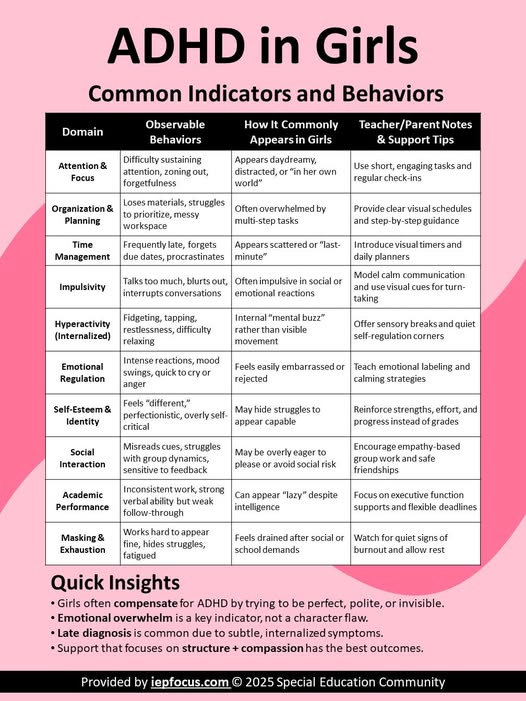 ADHD in Girls

Common Indicators and Behaviors

| Domain | Observable Behaviors | How It Commonly Appears in Girls | Teacher/Parent Notes & Support Tips |
|---|---|---|---|
| Attention & Focus | Difficulty sustaining attention, zoning out, forgetfulness | Appears daydreamy, distracted, or "in her own world" | Use short, engaging tasks and regular check-ins |
| Organization & Planning | Loses materials, struggles to prioritize, messy workspace | Often overwhelmed by multi-step tasks | Provide clear visual schedules and step-by-step guidance |
| Time Management | Frequently late, forgets due dates, procrastinates | Appears scattered or "last-minute" | Introduce visual timers and daily planners |
| Impulsivity | Talks too much, blurts out, interrupts conversations | Often impulsive in social or emotional reactions | Model calm communication and use visual cues for turn-taking |
| Hyperactivity (Internalized) | Fidgeting, tapping, restlessness, difficulty relaxing | Internal "mental buzz" rather than visible movement | Offer sensory breaks and quiet self-regulation corners |
| Emotional Regulation | Intense reactions, mood swings, quick to cry or anger | Feels easily embarrassed or rejected | Teach emotional labeling and calming strategies |
| Self-Esteem & Identity | Feels "different," perfectionistic, overly self-critical | May hide struggles to appear capable | Reinforce strengths, effort, and progress instead of grades |
| Social Interaction | Misreads cues, struggles with group dynamics, sensitive to feedback | May be overly eager to please or avoid social risk | Encourage empathy-based group work and safe friendships |
| Academic Performance | Inconsistent work, strong verbal ability but weak follow-through | Can appear "lazy" despite intelligence | Focus on executive function supports and flexible deadlines |
| Masking & Exhaustion | Works hard to appear fine, hides struggles, fatigued | Feels drained after social or school demands | Watch for quiet signs of burnout and allow rest |

Quick Insights
• Girls often compensate for ADHD by trying to be perfect, polite, or invisible.
• Emotional overwhelm is a key indicator, not a character flaw.
• Late diagnosis is common due to subtle, internalized symptoms.
• Support that focuses on structure + compassion has the best outcomes.

Provided by iepfocus.com © 2025 Special Education Community